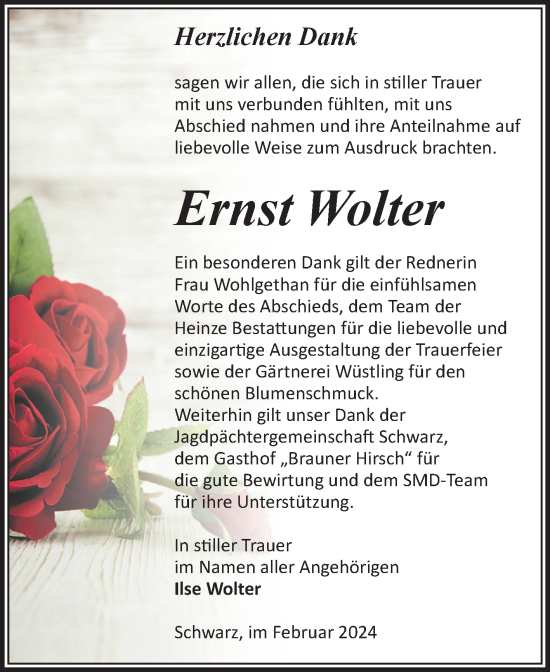 Herzlichen Dank

sagen wir allen, die sich in stiller Trauer mit uns verbunden fühlten, mit uns Abschied nahmen und ihre Anteilnahme auf liebevolle Weise zum Ausdruck brachten.

Ernst Wolter

Ein besonderen Dank gilt der Rednerin Frau Wohlgethan für die einfühlsamen Worte des Abschieds, dem Team der Heinze Bestattungen für die liebevolle und einzigartige Ausgestaltung der Trauerfeier sowie der Gärtnerei Wüstling für den schönen Blumenschmuck.
Weiterhin gilt unser Dank der Jagdpächtergemeinschaft Schwarz, dem Gasthof „Brauner Hirsch“ für die gute Bewirtung und dem SMD-Team für ihre Unterstützung.

In stiller Trauer
im Namen aller Angehörigen
Ilse Wolter

Schwarz, im Februar 2024